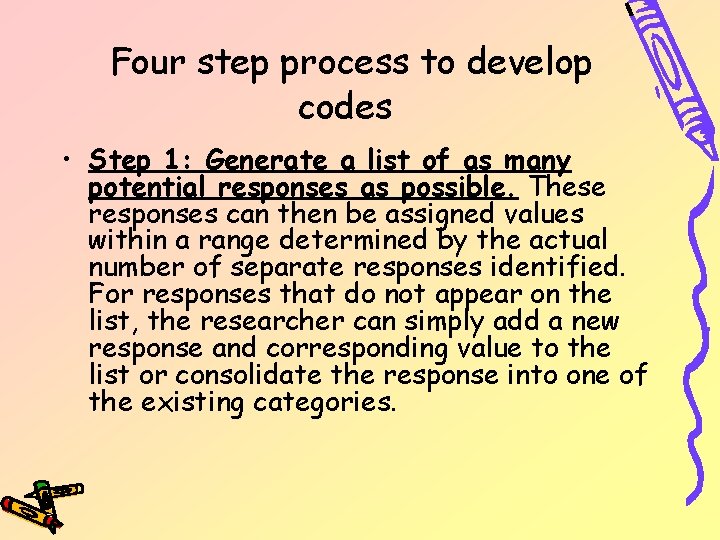 Four step process to develop codes

• Step 1: Generate a list of as many potential responses as possible. These responses can then be assigned values within a range determined by the actual number of separate responses identified. For responses that do not appear on the list, the researcher can simply add a new response and corresponding value to the list or consolidate the response into one of the existing categories.